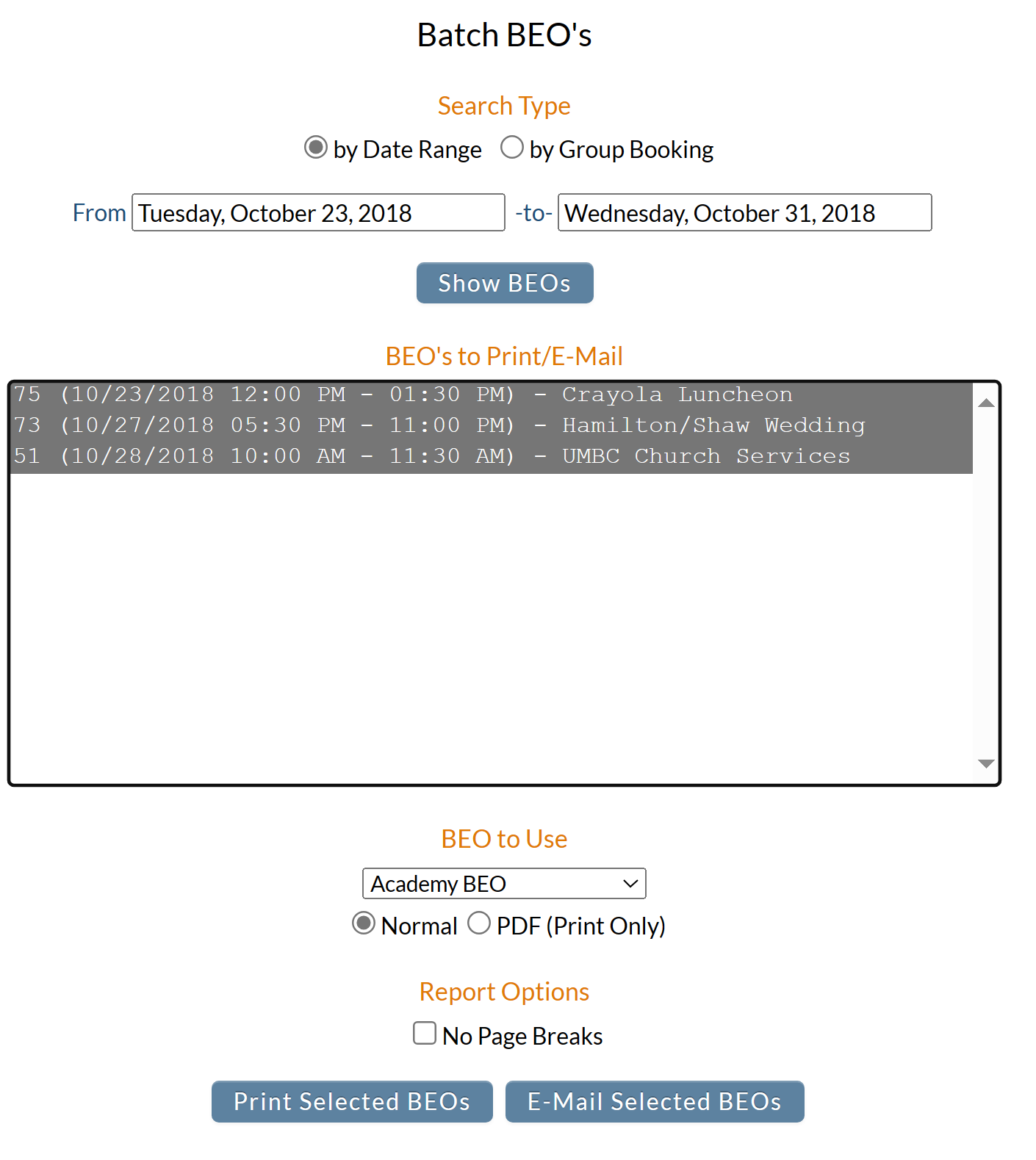 Batch BEO's

Search Type

by Date Range by Group Booking

From Tuesday, October 23, 2018 -to- Wednesday, October 31, 2018

Show BEOs

BEO's to Print/E-Mail

75 (10/23/2018 12:00 PM - 01:30 PM) - Crayola Luncheon
73 (10/27/2018 05:30 PM - 11:00 PM) - Hamilton/Shaw Wedding
51 (10/28/2018 10:00 AM - 11:30 AM) - UMBC Church Services

BEO to Use

Academy BEO

Normal PDF (Print Only)

Report Options

No Page Breaks

Print Selected BEOs E-Mail Selected BEOs